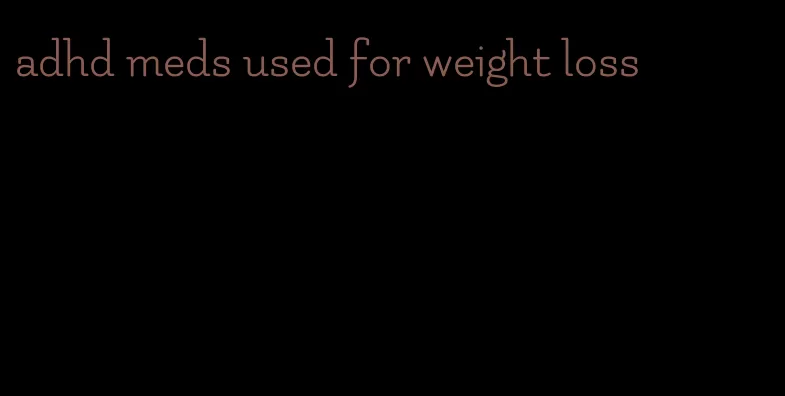 adhd meds used for weight loss